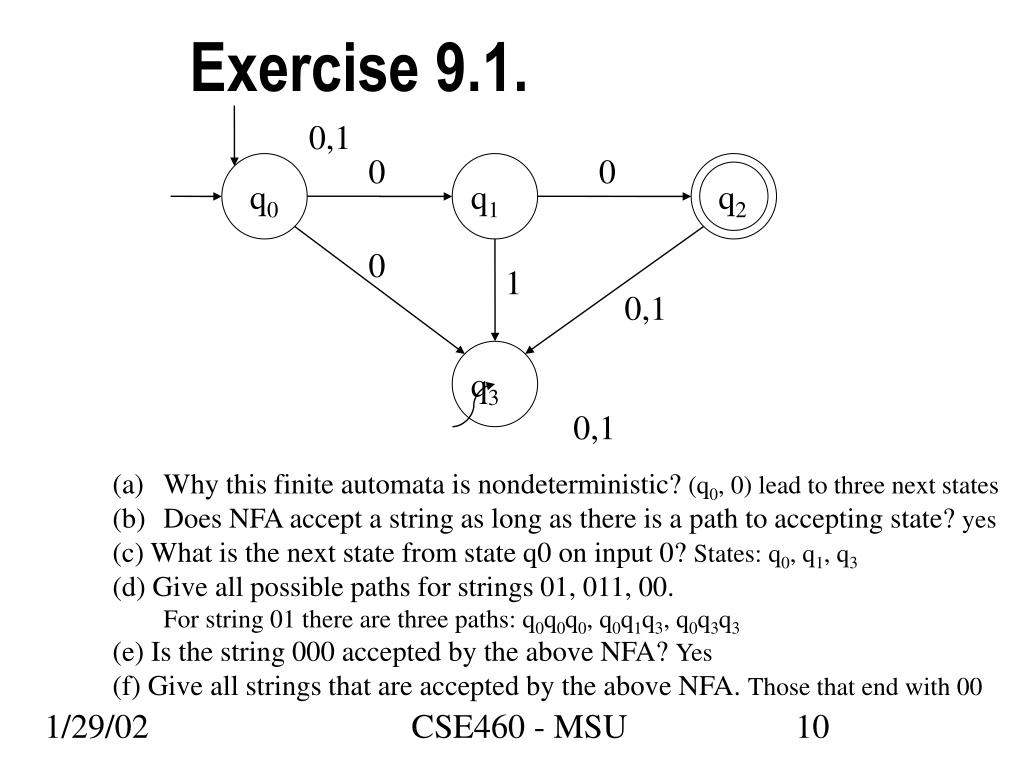 Exercise 9.1.

0,1

0

0

$q_0$

$q_1$

$q_2$

0

1

0,1

$q_3$

0,1

(a) Why this finite automata is nondeterministic? ($q_0$, 0) lead to three next states

(b) Does NFA accept a string as long as there is a path to accepting state? yes

(c) What is the next state from state q0 on input 0? States: $q_0$, $q_1$, $q_3$

(d) Give all possible paths for strings 01, 011, 00.

For string 01 there are three paths: $q_0q_0q_0$, $q_0q_1q_3$, $q_0q_3q_3$

(e) Is the string 000 accepted by the above NFA? Yes

(f) Give all strings that are accepted by the above NFA. Those that end with 00

1/29/02

CSE460 - MSU

10